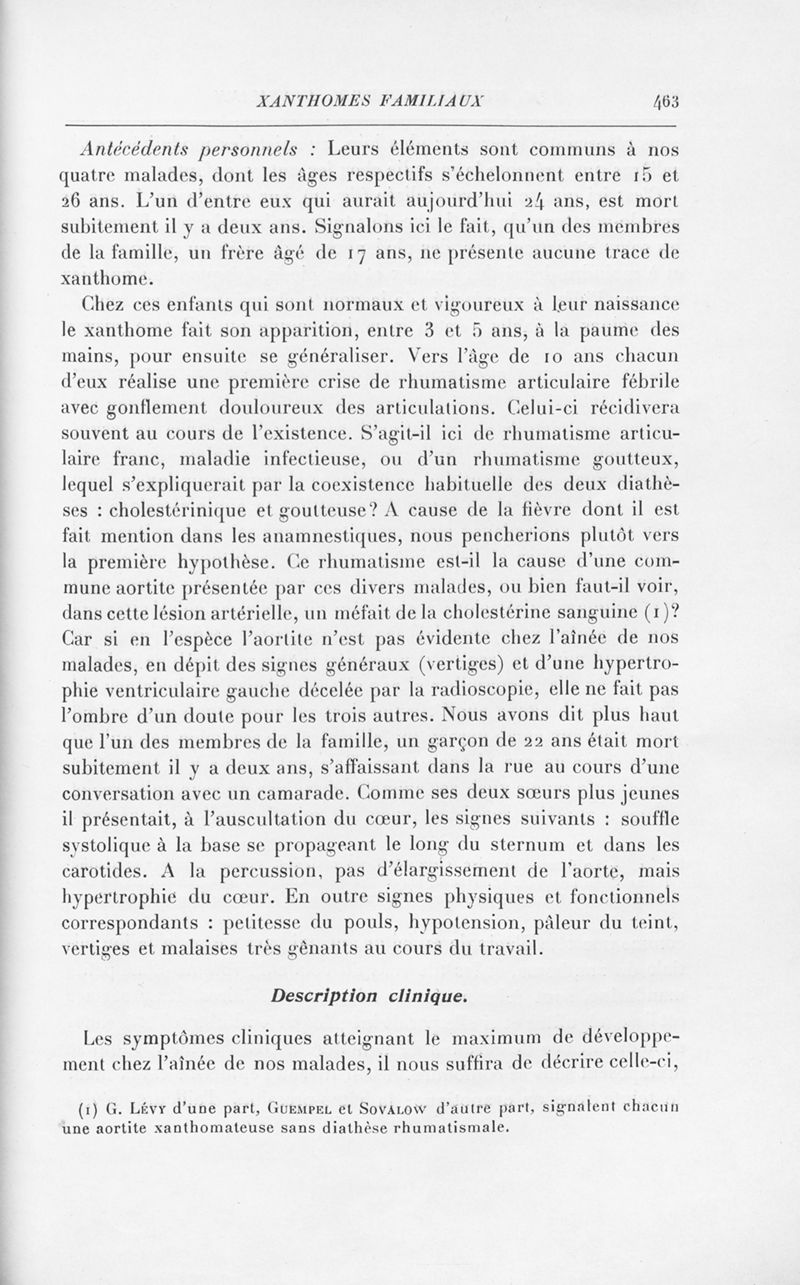 XANTHOMES FAMILIAUX 463

Antécédents personnels : Leurs éléments sont communs à nos quatre malades, dont les âges respectifs s'échelonnent entre 15 et 26 ans. L'un d'entre eux qui aurait aujourd'hui 24 ans, est mort subitement il y a deux ans. Signalons ici le fait, qu'un des membres de la famille, un frère âgé de 17 ans, ne présente aucune trace de xanthome.

Chez ces enfants qui sont normaux et vigoureux à leur naissance le xanthome fait son apparition, entre 3 et 5 ans, à la paume des mains, pour ensuite se généraliser. Vers l'âge de 10 ans chacun d'eux réalise une première crise de rhumatisme articulaire fébrile avec gonflement douloureux des articulations. Celui-ci récidivera souvent au cours de l'existence. S'agit-il ici de rhumatisme articulaire franc, maladie infectieuse, ou d'un rhumatisme goutteux, lequel s'expliquerait par la coexistence habituelle des deux diathèses : cholestérinique et goutteuse? A cause de la fièvre dont il est fait mention dans les anamnestiques, nous pencherions plutôt vers la première hypothèse. Ce rhumatisme est-il la cause d'une commune aortite présentée par ces divers malades, ou bien faut-il voir, dans cette lésion artérielle, un méfait de la cholestérine sanguine (1)? Car si en l'espèce l'aortite n'est pas évidente chez l'aînée de nos malades, en dépit des signes généraux (vertiges) et d'une hypertrophie ventriculaire gauche décelée par la radioscopie, elle ne fait pas l'ombre d'un doute pour les trois autres. Nous avons dit plus haut que l'un des membres de la famille, un garçon de 22 ans était mort subitement il y a deux ans, s'affaissant dans la rue au cours d'une conversation avec un camarade. Comme ses deux sœurs plus jeunes il présentait, à l'auscultation du cœur, les signes suivants : souffle systolique à la base se propageant le long du sternum et dans les carotides. A la percussion, pas d'élargissement de l'aorte, mais hypertrophie du cœur. En outre signes physiques et fonctionnels correspondants : petitesse du pouls, hypotension, pâleur du teint, vertiges et malaises très gênants au cours du travail.

Description clinique.

Les symptômes cliniques atteignant le maximum de développement chez l'aînée de nos malades, il nous suffira de décrire celle-ci,

(1) G. Lévy d'une part, Guempel et Sovalow d'autre part, signalent chacun une aortite xanthomateuse sans diathèse rhumatismale.